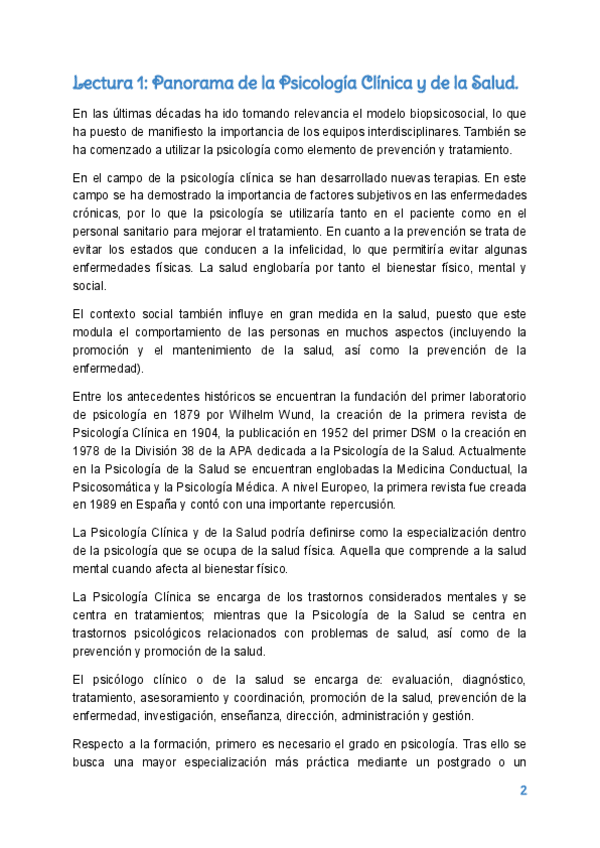 Lectura 1: Panorama de la Psicología Clínica y de la Salud.

En las últimas décadas ha ido tomando relevancia el modelo biopsicosocial, lo que ha puesto de manifiesto la importancia de los equipos interdisciplinares. También se ha comenzado a utilizar la psicología como elemento de prevención y tratamiento.

En el campo de la psicología clínica se han desarrollado nuevas terapias. En este campo se ha demostrado la importancia de factores subjetivos en las enfermedades crónicas, por lo que la psicología se utilizaría tanto en el paciente como en el personal sanitario para mejorar el tratamiento. En cuanto a la prevención se trata de evitar los estados que conducen a la infelicidad, lo que permitiría evitar algunas enfermedades físicas. La salud englobaría por tanto el bienestar físico, mental y social.

El contexto social también influye en gran medida en la salud, puesto que este modula el comportamiento de las personas en muchos aspectos (incluyendo la promoción y el mantenimiento de la salud, así como la prevención de la enfermedad).

Entre los antecedentes históricos se encuentran la fundación del primer laboratorio de psicología en 1879 por Wilhelm Wund, la creación de la primera revista de Psicología Clínica en 1904, la publicación en 1952 del primer DSM o la creación en 1978 de la División 38 de la APA dedicada a la Psicología de la Salud. Actualmente en la Psicología de la Salud se encuentran englobadas la Medicina Conductual, la Psicosomática y la Psicología Médica. A nivel Europeo, la primera revista fue creada en 1989 en España y contó con una importante repercusión.

La Psicología Clínica y de la Salud podría definirse como la especialización dentro de la psicología que se ocupa de la salud física. Aquella que comprende a la salud mental cuando afecta al bienestar físico.

La Psicología Clínica se encarga de los trastornos considerados mentales y se centra en tratamientos; mientras que la Psicología de la Salud se centra en trastornos psicológicos relacionados con problemas de salud, así como de la prevención y promoción de la salud.

El psicólogo clínico o de la salud se encarga de: evaluación, diagnóstico, tratamiento, asesoramiento y coordinación, promoción de la salud, prevención de la enfermedad, investigación, enseñanza, dirección, administración y gestión.

Respecto a la formación, primero es necesario el grado en psicología. Tras ello se busca una mayor especialización más práctica mediante un postgrado o un

2